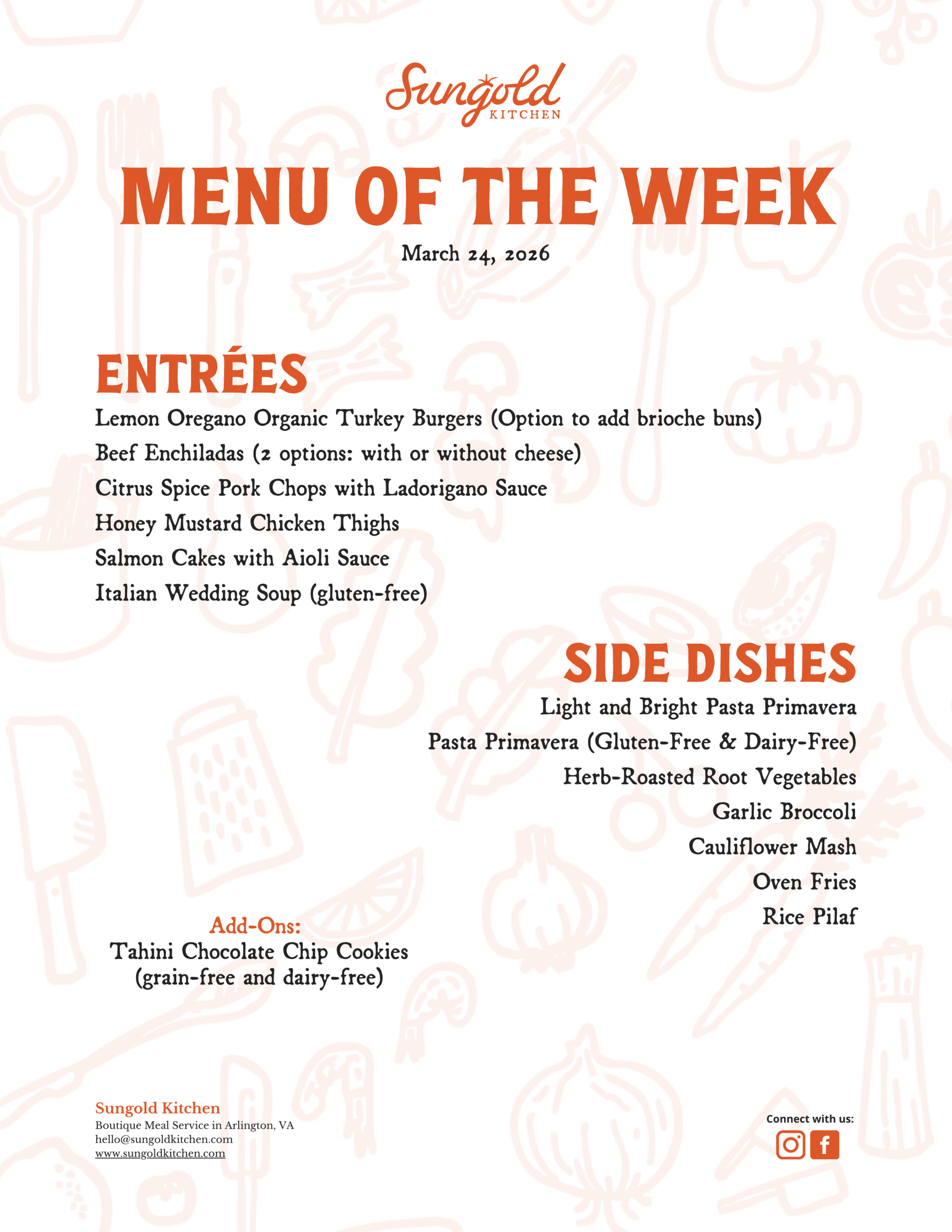 Sungold
KITCHEN

MENU OF THE WEEK

March 24, 2026

ENTRÉES

Lemon Oregano Organic Turkey Burgers (Option to add brioche buns)
Beef Enchiladas (2 options: with or without cheese)
Citrus Spice Pork Chops with Ladorigano Sauce
Honey Mustard Chicken Thighs
Salmon Cakes with Aioli Sauce
Italian Wedding Soup (gluten-free)

SIDE DISHES

Light and Bright Pasta Primavera
Pasta Primavera (Gluten-Free & Dairy-Free)
Herb-Roasted Root Vegetables
Garlic Broccoli
Cauliflower Mash
Oven Fries
Rice Pilaf

Add-Ons:
Tahini Chocolate Chip Cookies
(grain-free and dairy-free)

Sungold Kitchen
Boutique Meal Service in Arlington, VA
hello@sungoldkitchen.com
www.sungoldkitchen.com

Connect with us: